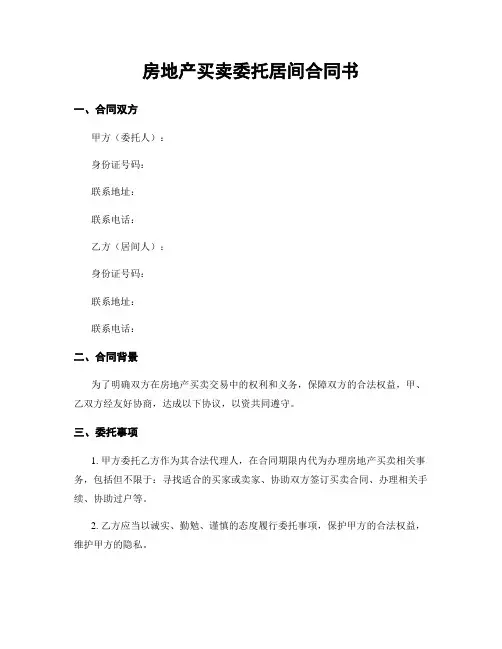 房地产买卖委托居间合同书

一、合同双方

甲方（委托人）：

身份证号码：

联系地址：

联系电话：

乙方（居间人）：

身份证号码：

联系地址：

联系电话：

二、合同背景

为了明确双方在房地产买卖交易中的权利和义务，保障双方的合法权益，甲、乙双方经友好协商，达成以下协议，以资共同遵守。

三、委托事项

1. 甲方委托乙方作为其合法代理人，在合同期限内代为办理房地产买卖相关事务，包括但不限于：寻找适合的买家或卖家、协助双方签订买卖合同、办理相关手续、协助过户等。

2. 乙方应当以诚实、勤勉、谨慎的态度履行委托事项，保护甲方的合法权益，维护甲方的隐私。